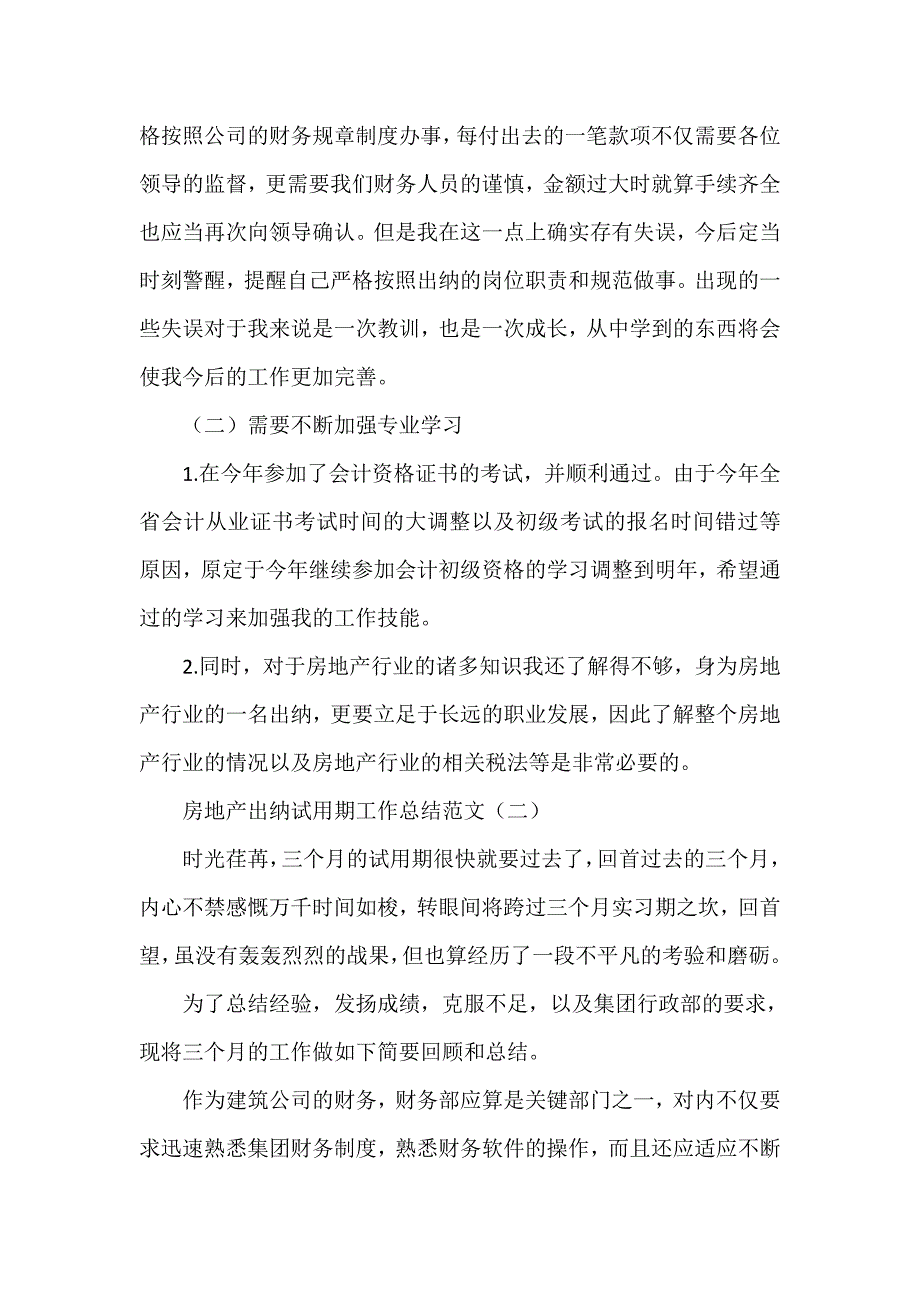 格按照公司的财务规章制度办事，每付出去的一笔款项不仅需要各位领导的监督，更需要我们财务人员的谨慎，金额过大时就算手续齐全也应当再次向领导确认。但是我在这一点上确实存有失误，今后定当时刻警醒，提醒自己严格按照出纳的岗位职责和规范做事。出现的一些失误对于我来说是一次教训，也是一次成长，从中学到的东西将会使我今后的工作更加完善。

（二）需要不断加强专业学习

1.在今年参加了会计资格证书的考试，并顺利通过。由于今年全省会计从业证书考试时间的大调整以及初级考试的报名时间错过等原因，原定于今年继续参加会计初级资格的学习调整到明年，希望通过的学习来加强我的工作技能。

2.同时，对于房地产行业的诸多知识我还了解得不够，身为房地产行业的一名出纳，更要立足于长远的职业发展，因此了解整个房地产行业的情况以及房地产行业的相关税法等是非常必要的。

房地产出纳试用期工作总结范文（二）

时光荏苒，三个月的试用期很快就要过去了，回首过去的三个月，内心不禁感慨万千时间如梭，转眼间将跨过三个月实习期之坎，回首望，虽没有轰轰烈烈的战果，但也算经历了一段不平凡的考验和磨砺。

为了总结经验，发扬成绩，克服不足，以及集团行政部的要求，现将三个月的工作做如下简要回顾和总结。

作为建筑公司的财务，财务部应算是关键部门之一，对内不仅要求迅速熟悉集团财务制度，熟悉财务软件的操作，而且还应适应不断